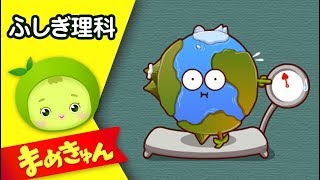 ふしぎ理科

まめきゅん